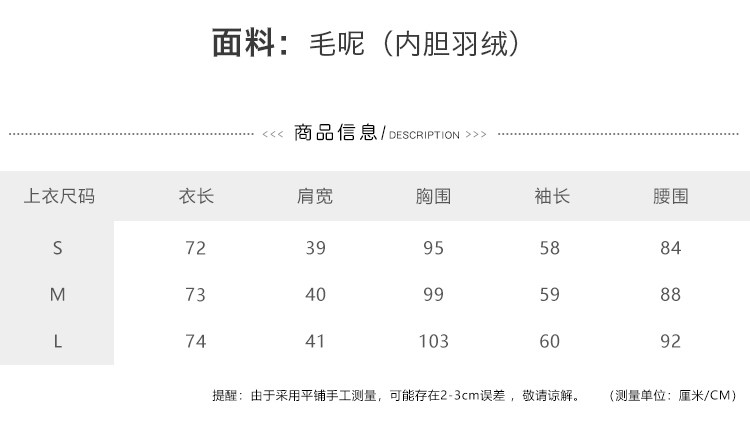 面料：毛呢（内胆羽绒）

<<< 商品信息/DESCRIPTION >>>

| 上衣尺码 | 衣长 | 肩宽 | 胸围 | 袖长 | 腰围 |
|---|---|---|---|---|---|
| S | 72 | 39 | 95 | 58 | 84 |
| M | 73 | 40 | 99 | 59 | 88 |
| L | 74 | 41 | 103 | 60 | 92 |

提醒：由于采用平铺手工测量，可能存在2-3cm误差，敬请谅解。 （测量单位：厘米/CM）